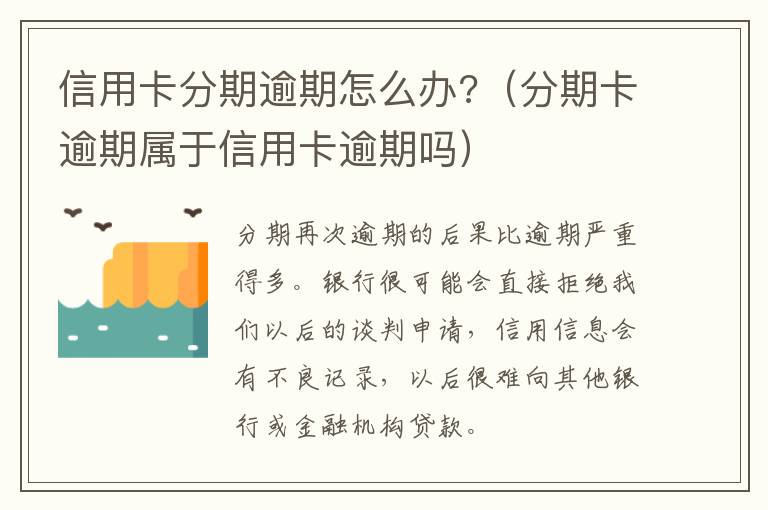 信用卡分期逾期怎么办？（分期卡逾期属于信用卡逾期吗）

分期再次逾期的后果比逾期严重得多。银行很可能会直接拒绝我们以后的谈判申请，信用信息会有不良记录，以后很难向其他银行或金融机构贷款。